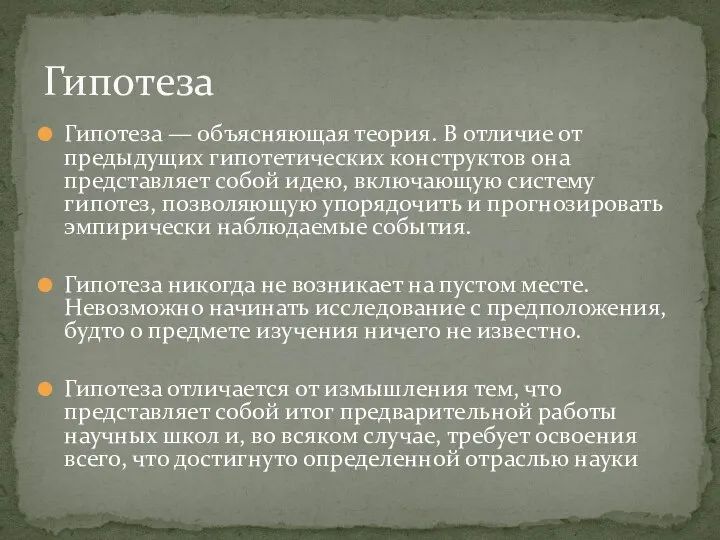 Гипотеза

Гипотеза — объясняющая теория. В отличие от предыдущих гипотетических конструктов она представляет собой идею, включающую систему гипотез, позволяющую упорядочить и прогнозировать эмпирически наблюдаемые события.

Гипотеза никогда не возникает на пустом месте. Невозможно начинать исследование с предположения, будто о предмете изучения ничего не известно.

Гипотеза отличается от измышления тем, что представляет собой итог предварительной работы научных школ и, во всяком случае, требует освоения всего, что достигнуто определенной отраслью науки